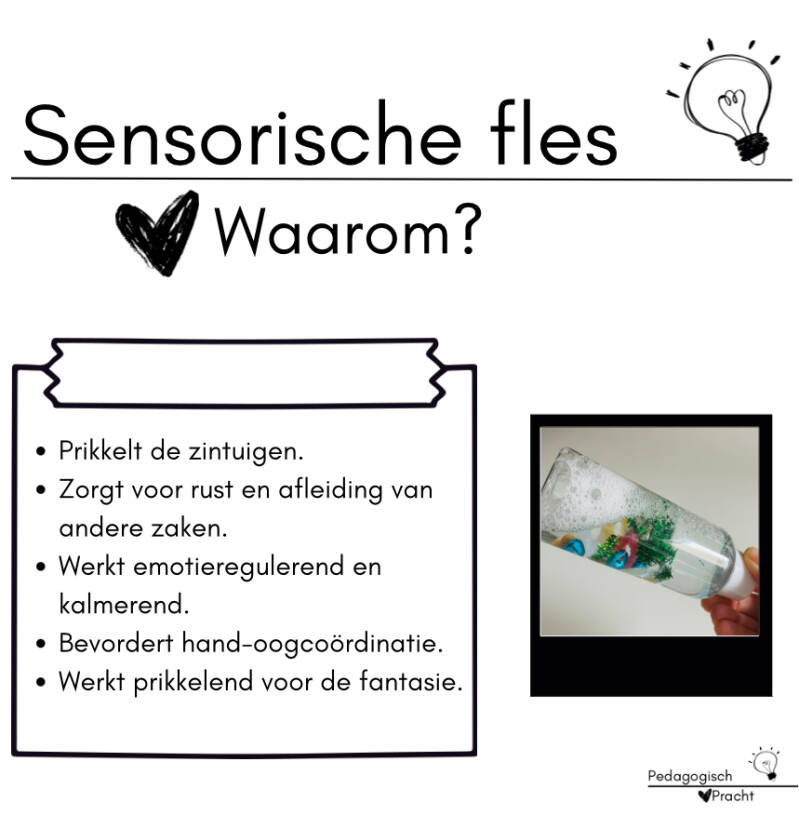 Sensorische fles

Waarom?

• Prikkelt de zintuigen.
• Zorgt voor rust en afleiding van andere zaken.
• Werkt emotieregulerend en kalmerend.
• Bevordert hand-oogcoördinatie.
• Werkt prikkelend voor de fantasie.

Pedagogisch
Pracht